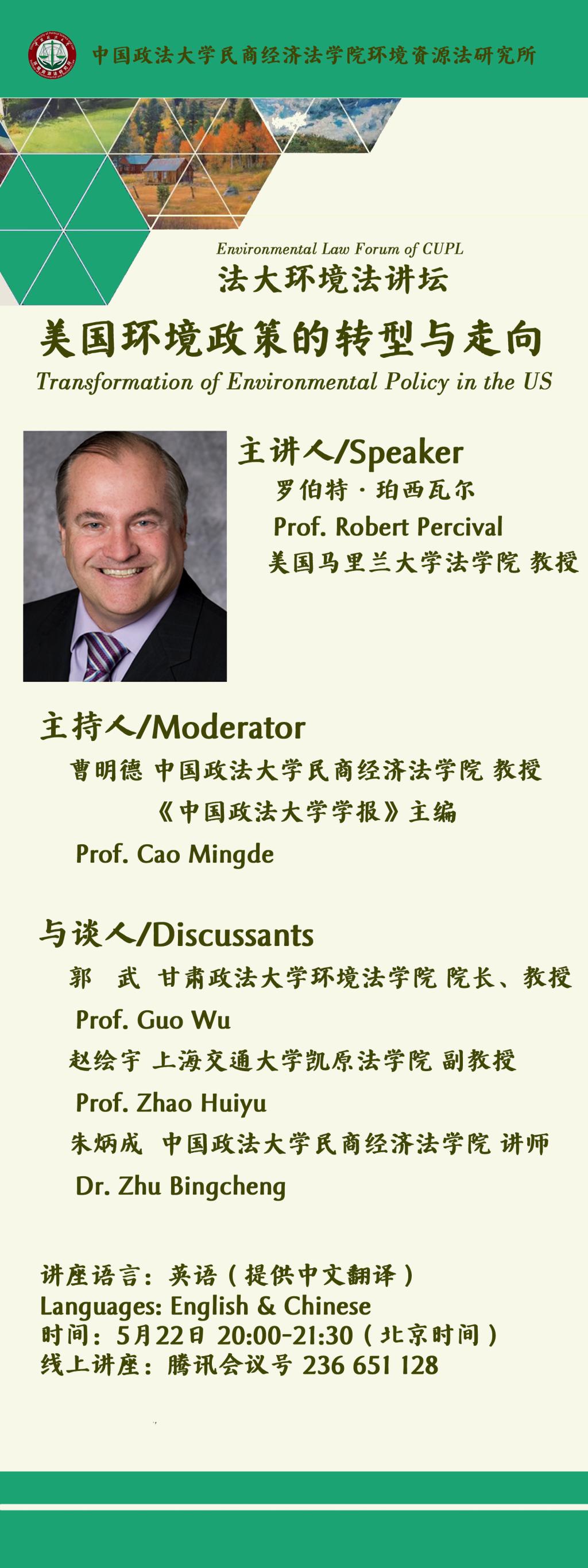 中国政法大学民商经济法学院环境资源法研究所

Environmental Law Forum of CUPL
法大环境法讲坛

美国环境政策的转型与走向
Transformation of Environmental Policy in the US

主讲人/Speaker
罗伯特·珀西瓦尔
Prof. Robert Percival
美国马里兰大学法学院 教授

主持人/Moderator
曹明德 中国政法大学民商经济法学院 教授
《中国政法大学学报》主编
Prof. Cao Mingde

与谈人/Discussants
郭 武 甘肃政法大学环境法学院 院长、教授
Prof. Guo Wu
赵绘宇 上海交通大学凯原法学院 副教授
Prof. Zhao Huiyu
朱炳成 中国政法大学民商经济法学院 讲师
Dr. Zhu Bingcheng

讲座语言：英语（提供中文翻译）
Languages: English & Chinese
时间：5月22日 20:00-21:30（北京时间）
线上讲座：腾讯会议号 236 651 128